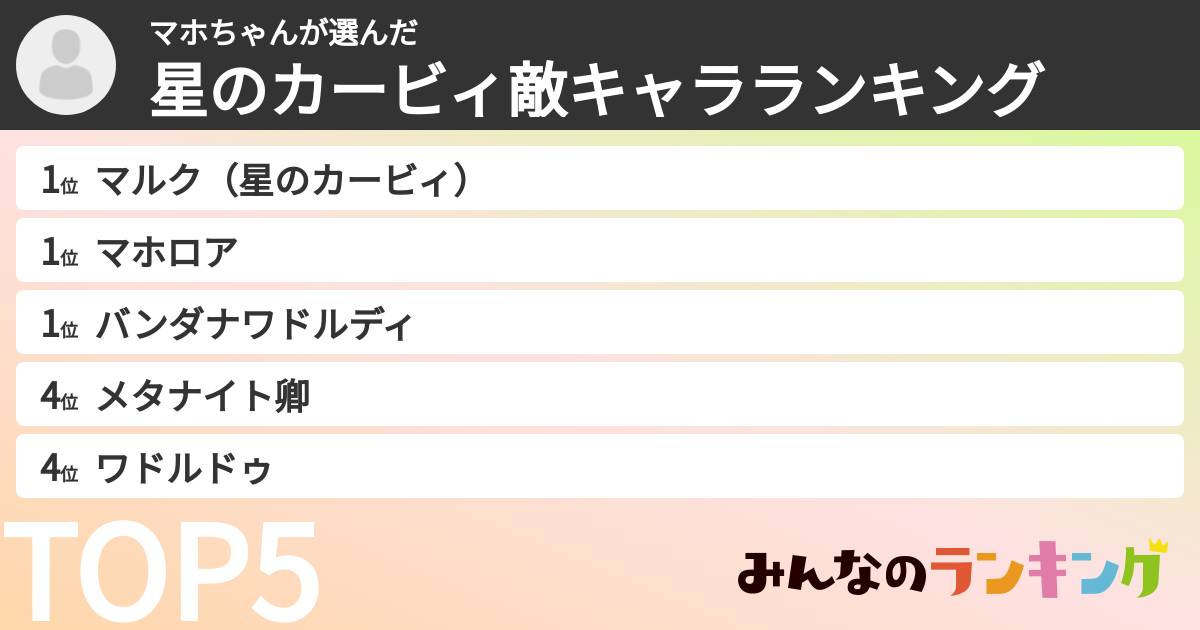 マホちゃんが選んだ
星のカービィ敵キャラランキング

1位 マルク（星のカービィ）
1位 マホロア
1位 バンダナワドルディ
4位 メタナイト卿
4位 ワドルドゥ

TOP5

みんなのランキング